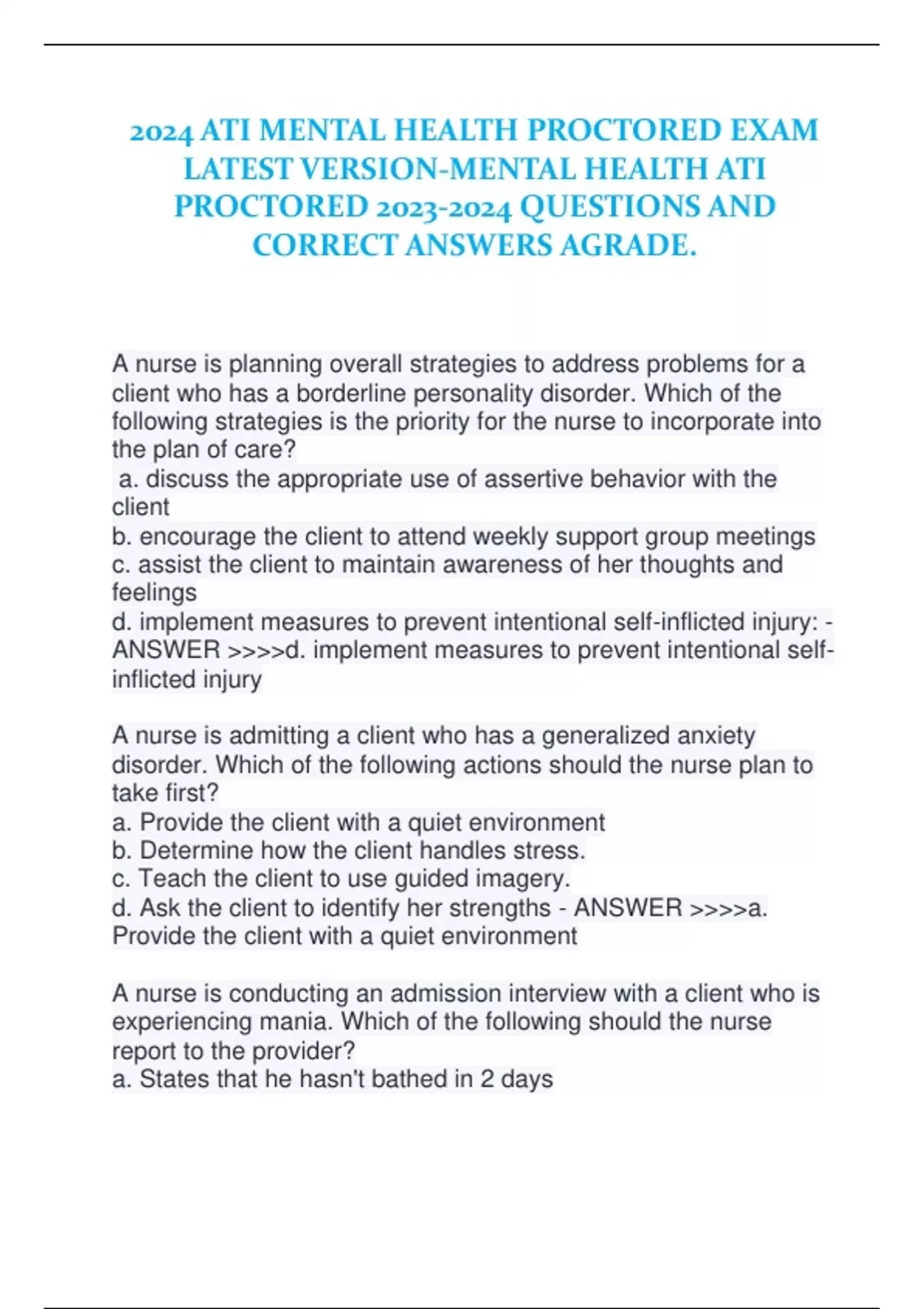 2024 ATI MENTAL HEALTH PROCTORED EXAM LATEST VERSION-MENTAL HEALTH ATI PROCTORED 2023-2024 QUESTIONS AND CORRECT ANSWERS AGRADE.

A nurse is planning overall strategies to address problems for a client who has a borderline personality disorder. Which of the following strategies is the priority for the nurse to incorporate into the plan of care?
a. discuss the appropriate use of assertive behavior with the client
b. encourage the client to attend weekly support group meetings
c. assist the client to maintain awareness of her thoughts and feelings
d. implement measures to prevent intentional self-inflicted injury: - ANSWER >>>>d. implement measures to prevent intentional self-inflicted injury

A nurse is admitting a client who has a generalized anxiety disorder. Which of the following actions should the nurse plan to take first?
a. Provide the client with a quiet environment
b. Determine how the client handles stress.
c. Teach the client to use guided imagery.
d. Ask the client to identify her strengths - ANSWER >>>>a. Provide the client with a quiet environment

A nurse is conducting an admission interview with a client who is experiencing mania. Which of the following should the nurse report to the provider?
a. States that he hasn't bathed in 2 days